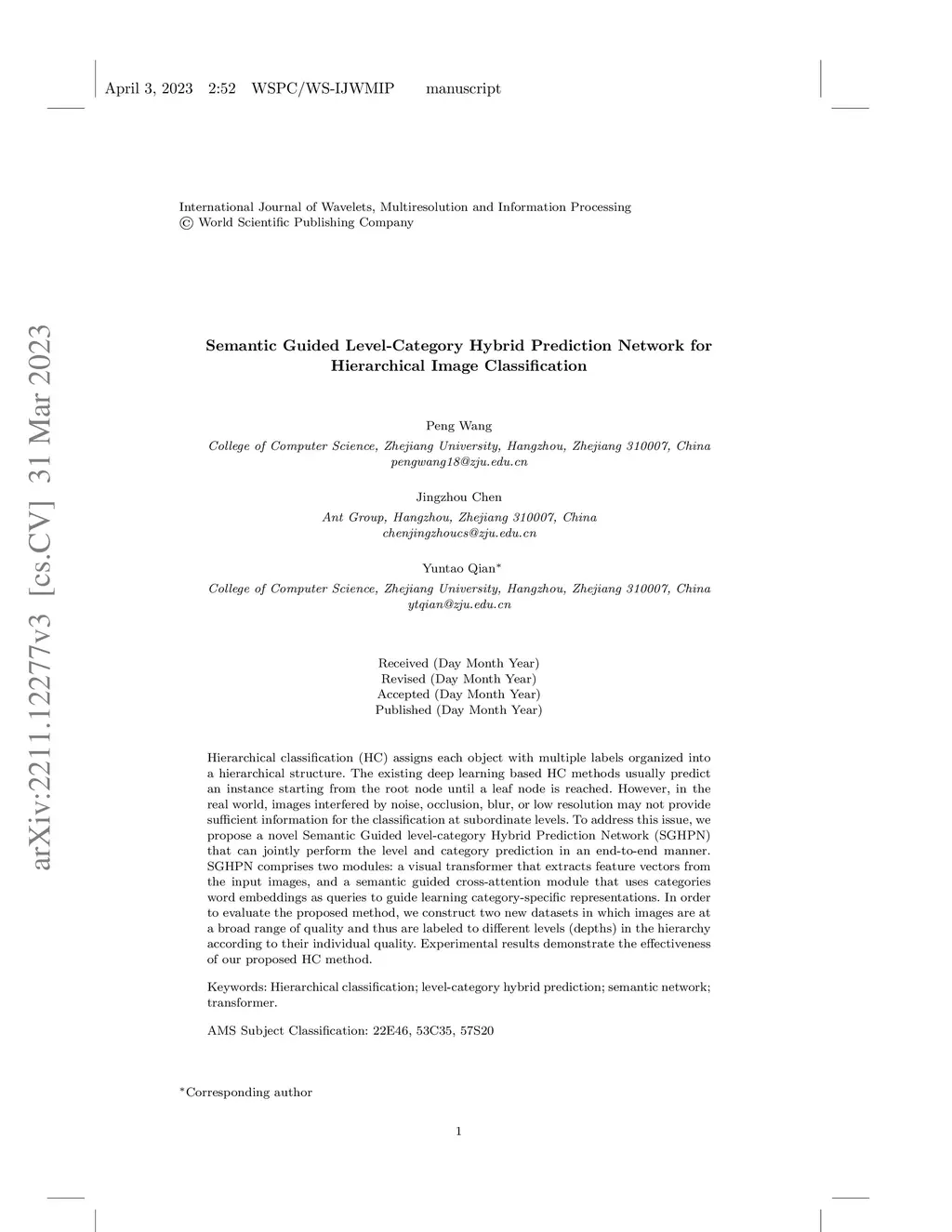 April 3, 2023 2:52 WSPC/WS-IJWMIP manuscript

arXiv:2211.12277v3 [cs.CV] 31 Mar 2023

International Journal of Wavelets, Multiresolution and Information Processing
© World Scientific Publishing Company

Semantic Guided Level-Category Hybrid Prediction Network for Hierarchical Image Classification

Peng Wang
College of Computer Science, Zhejiang University, Hangzhou, Zhejiang 310007, China
pengwang18@zju.edu.cn

Jingzhou Chen
Ant Group, Hangzhou, Zhejiang 310007, China
chenjingzhoucs@zju.edu.cn

Yuntao Qian*
College of Computer Science, Zhejiang University, Hangzhou, Zhejiang 310007, China
ytqian@zju.edu.cn

Received (Day Month Year)
Revised (Day Month Year)
Accepted (Day Month Year)
Published (Day Month Year)

Hierarchical classification (HC) assigns each object with multiple labels organized into a hierarchical structure. The existing deep learning based HC methods usually predict an instance starting from the root node until a leaf node is reached. However, in the real world, images interfered by noise, occlusion, blur, or low resolution may not provide sufficient information for the classification at subordinate levels. To address this issue, we propose a novel Semantic Guided level-category Hybrid Prediction Network (SGHPN) that can jointly perform the level and category prediction in an end-to-end manner. SGHPN comprises two modules: a visual transformer that extracts feature vectors from the input images, and a semantic guided cross-attention module that uses categories word embeddings as queries to guide learning category-specific representations. In order to evaluate the proposed method, we construct two new datasets in which images are at a broad range of quality and thus are labeled to different levels (depths) in the hierarchy according to their individual quality. Experimental results demonstrate the effectiveness of our proposed HC method.

Keywords: Hierarchical classification; level-category hybrid prediction; semantic network; transformer.

AMS Subject Classification: 22E46, 53C35, 57S20

*Corresponding author

1